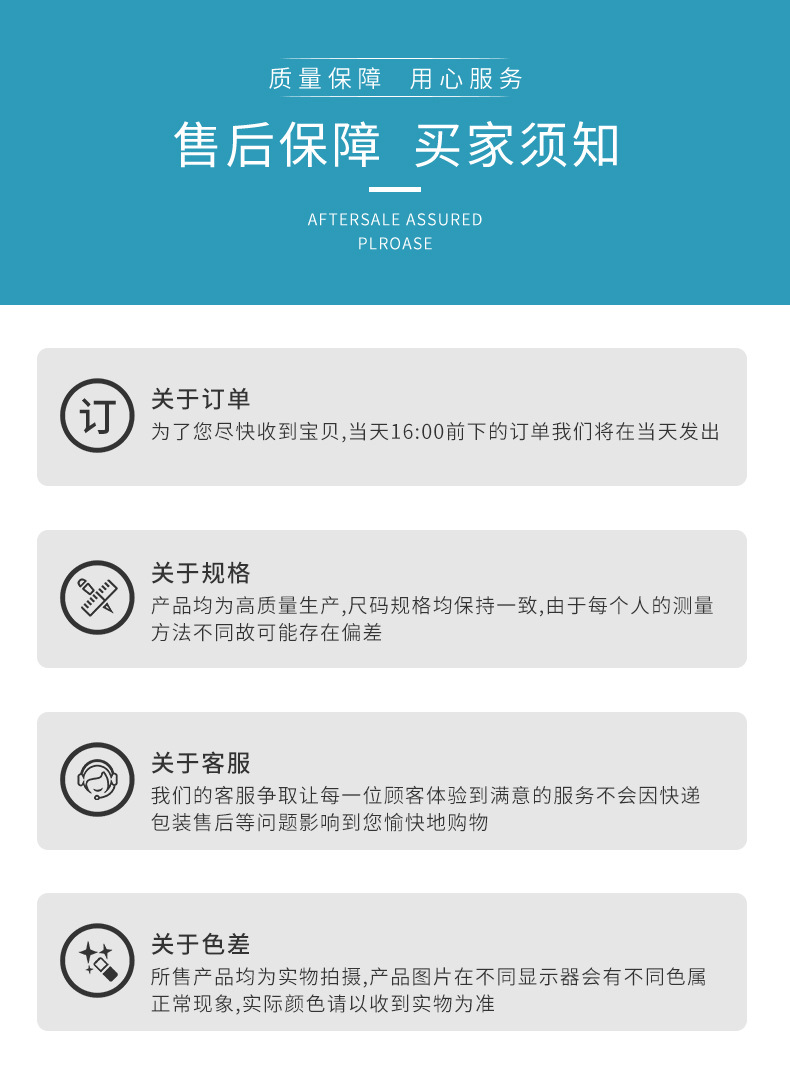 质量保障 用心服务

售后保障 买家须知

AFTERSALE ASSURED
PLROASE

订

关于订单
为了您尽快收到宝贝,当天16:00前下的订单我们将在当天发出

关于规格
产品均为高质量生产,尺码规格均保持一致,由于每个人的测量方法不同故可能存在偏差

关于客服
我们的客服争取让每一位顾客体验到满意的服务不会因快递包装售后等问题影响到您愉快地购物

关于色差
所售产品均为实物拍摄,产品图片在不同显示器会有不同色属正常现象,实际颜色请以收到实物为准